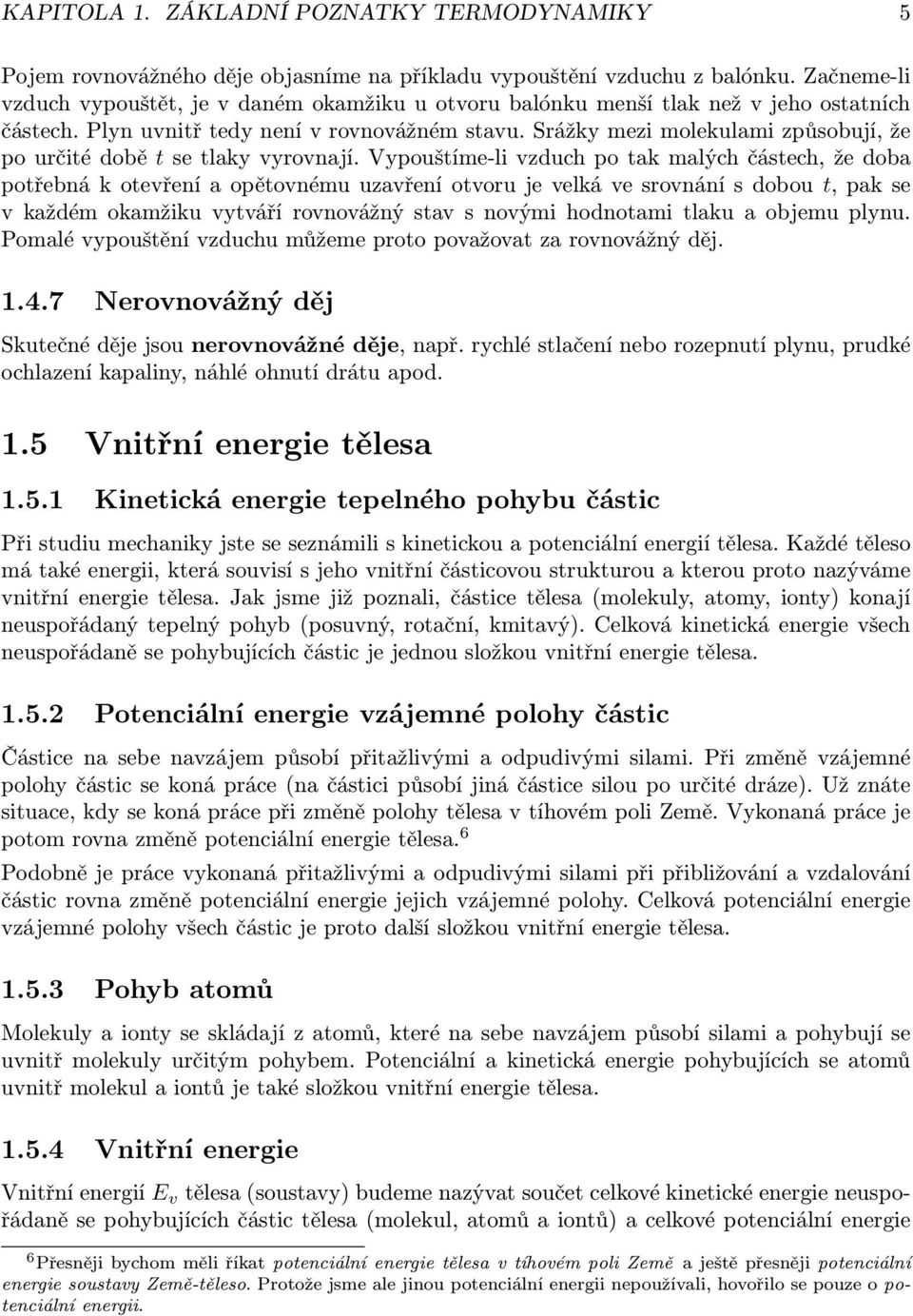 KAPITOLA 1. ZÁKLADNÍ POZNATKY TERMODYNAMIKY 5

Pojem rovnovážného děje objasníme na příkladu vypouštění vzduchu z balónku. Začneme-li vzduch vypouštět, je v daném okamžiku u otvoru balónku menší tlak než v jeho ostatních částech. Plyn uvnitř tedy není v rovnovážném stavu. Srážky mezi molekulami způsobují, že po určité době $t$ se tlaky vyrovnají. Vypouštíme-li vzduch po tak malých částech, že doba potřebná k otevření a opětovnému uzavření otvoru je velká ve srovnání s dobou $t$, pak se v každém okamžiku vytváří rovnovážný stav s novými hodnotami tlaku a objemu plynu. Pomalé vypouštění vzduchu můžeme proto považovat za rovnovážný děj.

1.4.7 Nerovnovážný děj

Skutečné děje jsou nerovnovážné děje, např. rychlé stlačení nebo rozepnutí plynu, prudké ochlazení kapaliny, náhlé ohnutí drátu apod.

1.5 Vnitřní energie tělesa

1.5.1 Kinetická energie tepelného pohybu částic

Při studiu mechaniky jste se seznámili s kinetickou a potenciální energií tělesa. Každé těleso má také energii, která souvisí s jeho vnitřní částicovou strukturou a kterou proto nazýváme vnitřní energie tělesa. Jak jsme již poznali, částice tělesa (molekuly, atomy, ionty) konají neuspořádaný tepelný pohyb (posuvný, rotační, kmitavý). Celková kinetická energie všech neuspořádaně se pohybujících částic je jednou složkou vnitřní energie tělesa.

1.5.2 Potenciální energie vzájemné polohy částic

Částice na sebe navzájem působí přitažlivými a odpudivými silami. Při změně vzájemné polohy částic se koná práce (na částici působí jiná částice silou po určité dráze). Už znáte situace, kdy se koná práce při změně polohy tělesa v tíhovém poli Země. Vykonaná práce je potom rovna změně potenciální energie tělesa.$^6$

Podobně je práce vykonaná přitažlivými a odpudivými silami při přibližování a vzdalování částic rovna změně potenciální energie jejich vzájemné polohy. Celková potenciální energie vzájemné polohy všech částic je proto další složkou vnitřní energie tělesa.

1.5.3 Pohyb atomů

Molekuly a ionty se skládají z atomů, které na sebe navzájem působí silami a pohybují se uvnitř molekuly určitým pohybem. Potenciální a kinetická energie pohybujících se atomů uvnitř molekul a iontů je také složkou vnitřní energie tělesa.

1.5.4 Vnitřní energie

Vnitřní energií $E_v$ tělesa (soustavy) budeme nazývat součet celkové kinetické energie neuspořádaně se pohybujících částic tělesa (molekul, atomů a iontů) a celkové potenciální energie

$^6$Přesněji bychom měli říkat potenciální energie tělesa v tíhovém poli Země a ještě přesněji potenciální energie soustavy Země-těleso. Protože jsme ale jinou potenciální energii nepoužívali, hovořilo se pouze o potenciální energii.